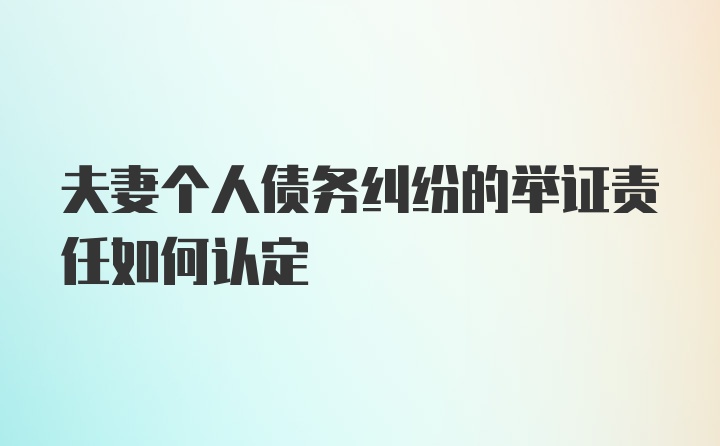 夫妻个人债务纠纷的举证责任如何认定